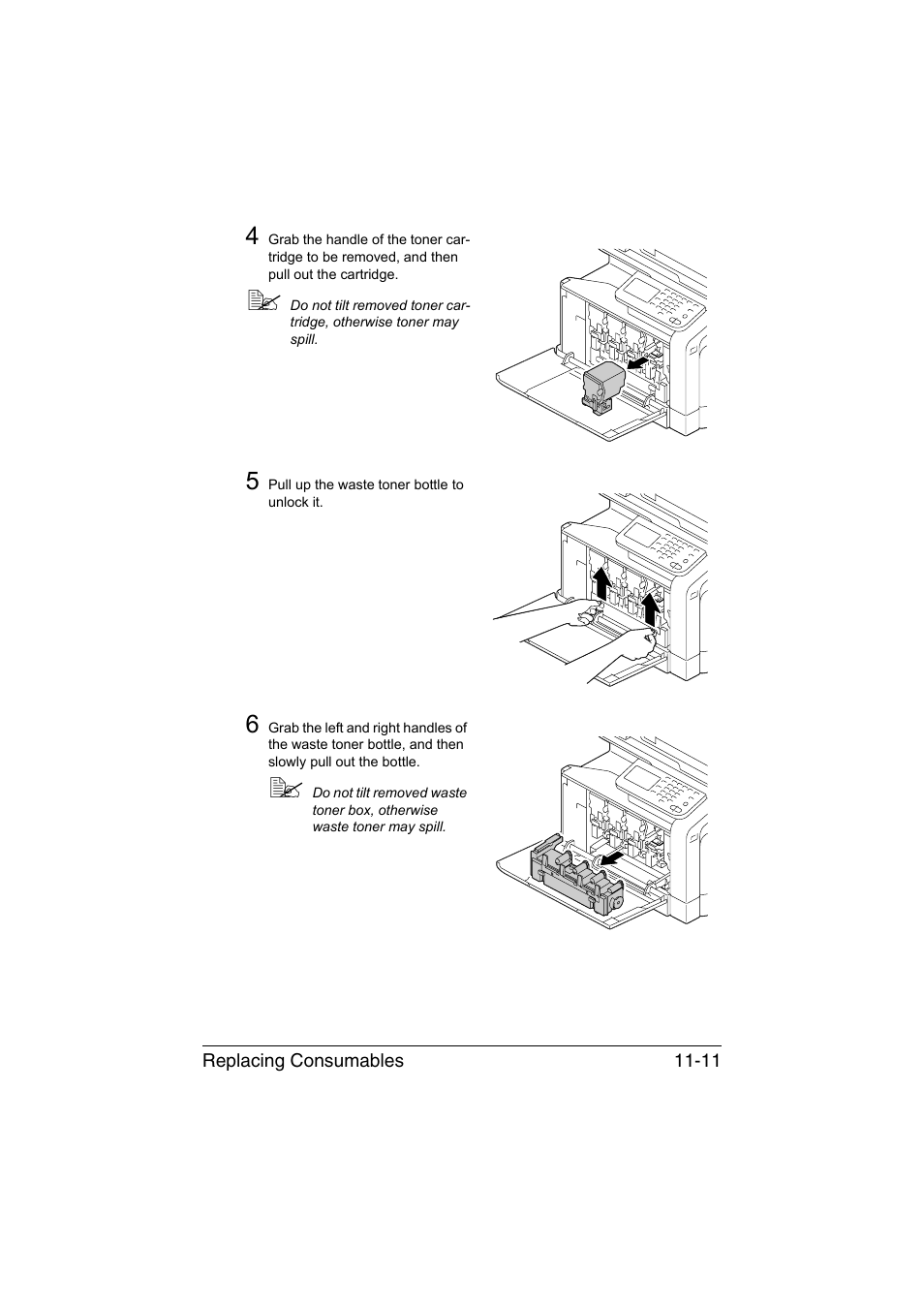 4 Grab the handle of the toner cartridge to be removed, and then pull out the cartridge.

Do not tilt removed toner cartridge, otherwise toner may spill.

5 Pull up the waste toner bottle to unlock it.

6 Grab the left and right handles of the waste toner bottle, and then slowly pull out the bottle.

Do not tilt removed waste toner box, otherwise waste toner may spill.

Replacing Consumables 11-11